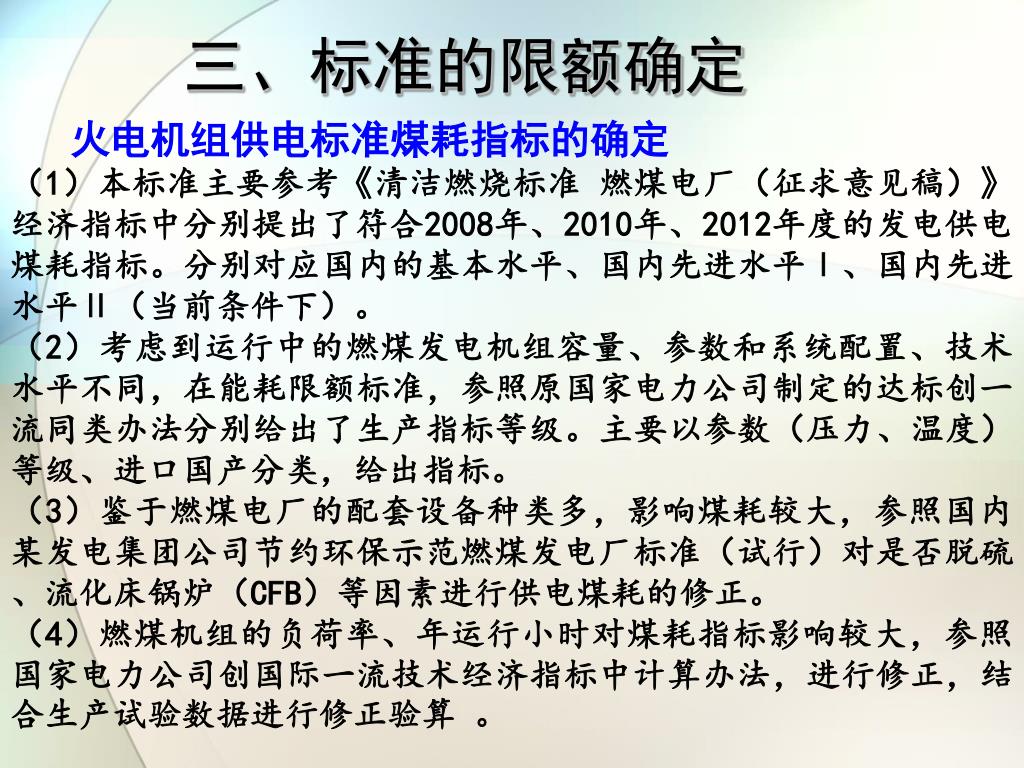 三、标准的限额确定

火电机组供电标准煤耗指标的确定

（1）本标准主要参考《清洁燃烧标准 燃煤电厂（征求意见稿）》经济指标中分别提出了符合2008年、2010年、2012年度的发电供电煤耗指标。分别对应国内的基本水平、国内先进水平Ⅰ、国内先进水平Ⅱ（当前条件下）。

（2）考虑到运行中的燃煤发电机组容量、参数和系统配置、技术水平不同，在能耗限额标准，参照原国家电力公司制定的达标创一流同类办法分别给出了生产指标等级。主要以参数（压力、温度）等级、进口国产分类，给出指标。

（3）鉴于燃煤电厂的配套设备种类多，影响煤耗较大，参照国内某发电集团公司节约环保示范燃煤发电厂标准（试行）对是否脱硫、流化床锅炉（CFB）等因素进行供电煤耗的修正。

（4）燃煤机组的负荷率、年运行小时对煤耗指标影响较大，参照国家电力公司创国际一流技术经济指标中计算办法，进行修正，结合生产试验数据进行修正验算 。